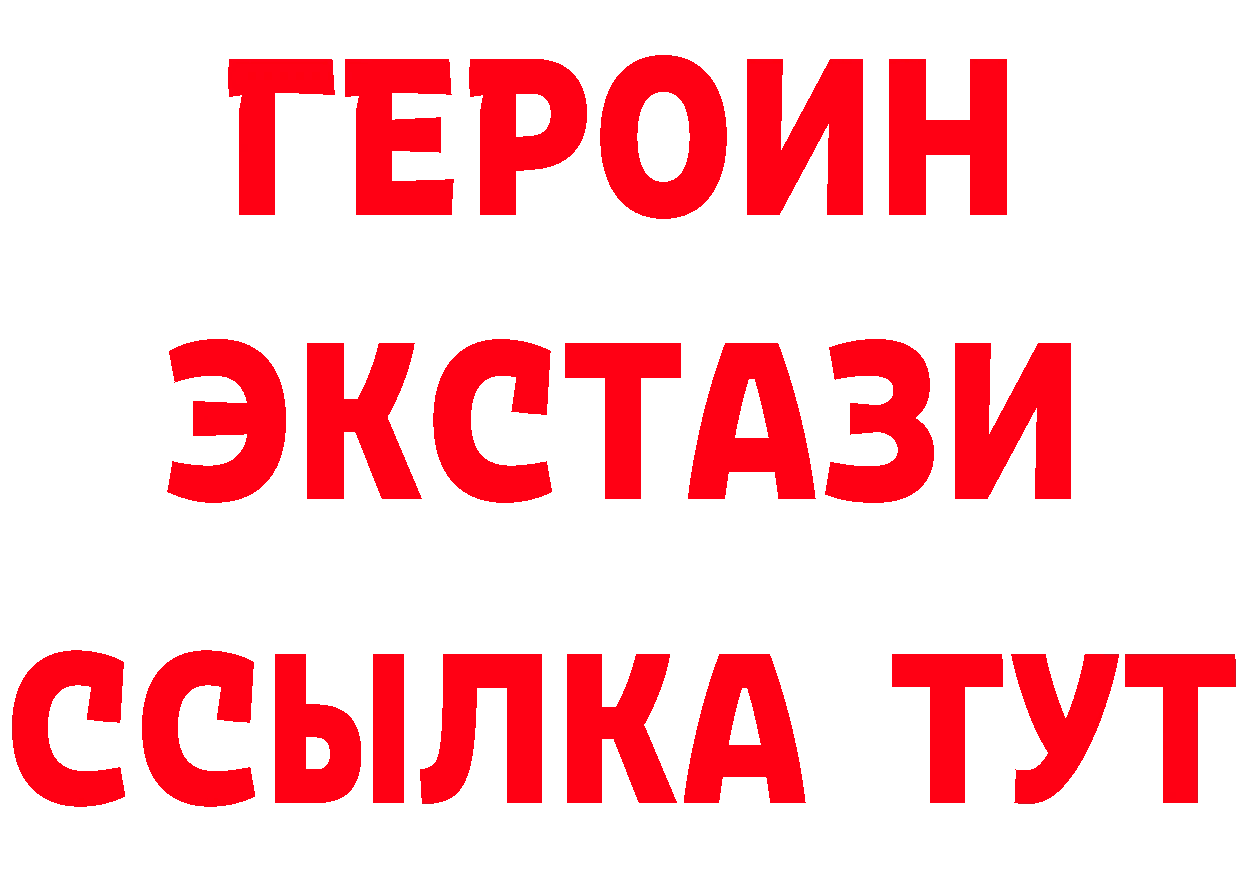 ГЕРОИН
ЭКСТАЗИ
ССЫЛКА ТУТ